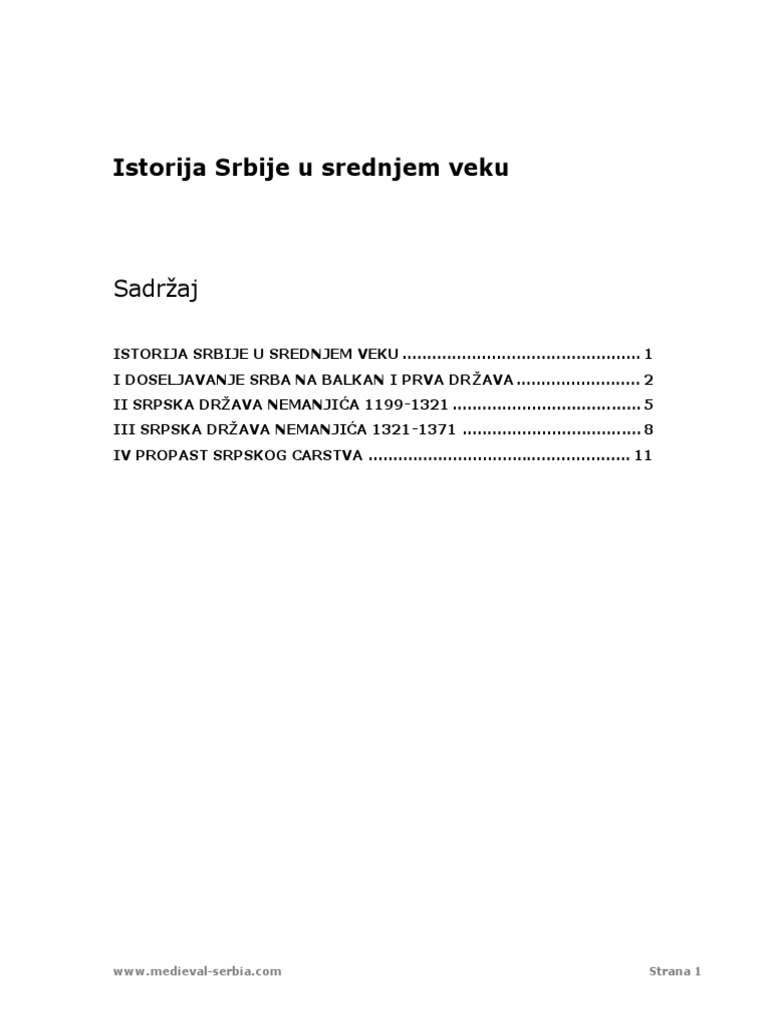 Istorija Srbije u srednjem veku

Sadržaj

ISTORIJA SRBIJE U SREDNJEM VEKU ................................................ 1
I DOSELJAVANJE SRBA NA BALKAN I PRVA DRŽAVA ......................... 2
II SRPSKA DRŽAVA NEMANJIĆA 1199-1321 ...................................... 5
III SRPSKA DRŽAVA NEMANJIĆA 1321-1371 .................................... 8
IV PROPAST SRPSKOG CARSTVA .................................................... 11

www.medieval-serbia.com

Strana 1